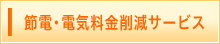 節電・電気料金削減サービス